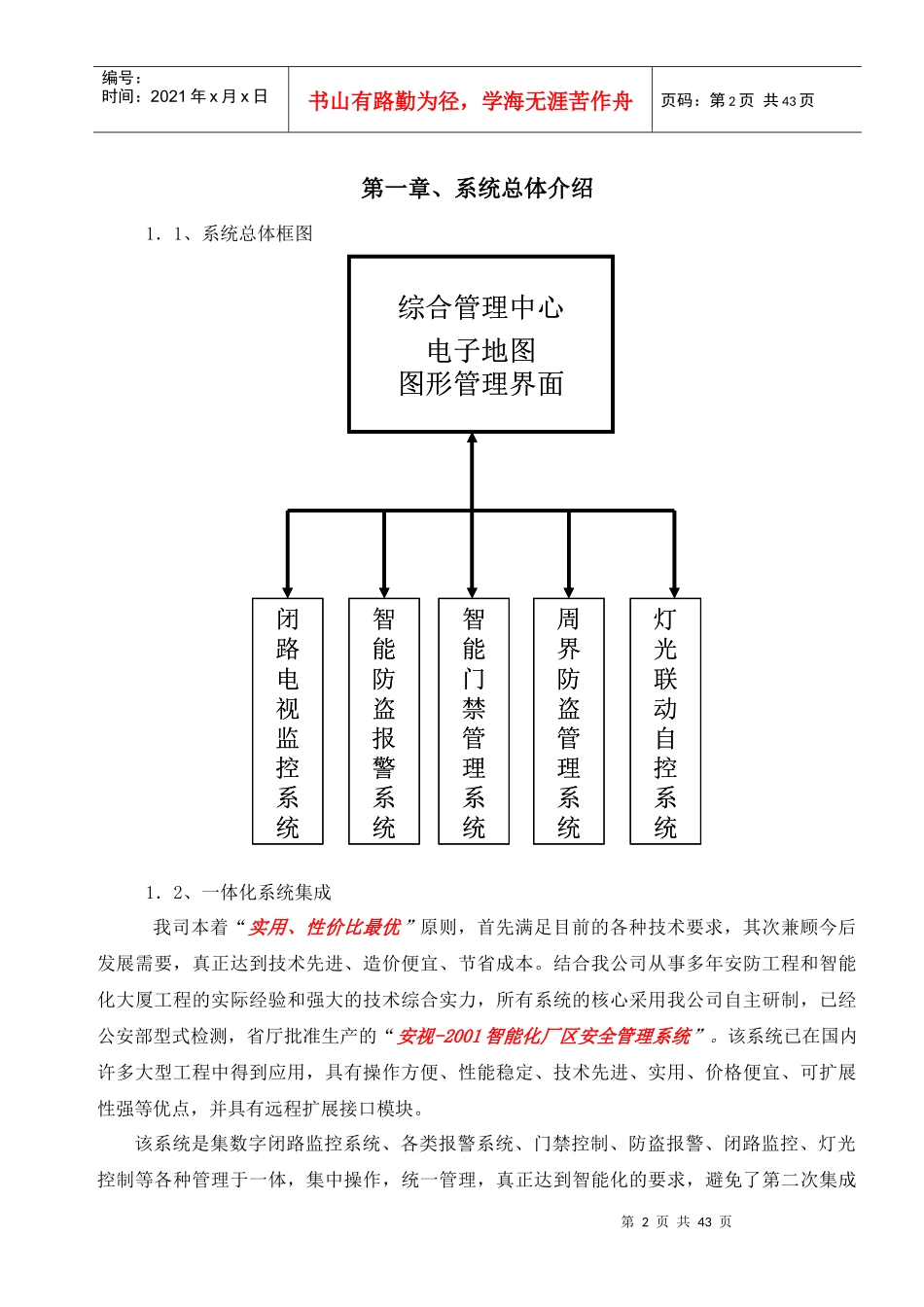 编号：
时间：2021 年 x 月 x 日

书山有路勤为径，学海无涯苦作舟

页码：第 2 页 共 43 页

第一章、系统总体介绍

1．1、系统总体框图

综合管理中心
电子地图
图形管理界面

闭路电视监控系统

智能防盗报警系统

智能门禁管理系统

周界防盗管理系统

灯光联动自控系统

1．2、一体化系统集成

我司本着“实用、性价比最优”原则，首先满足目前的各种技术要求，其次兼顾今后发展需要，真正达到技术先进、造价便宜、节省成本。结合我公司从事多年安防工程和智能化大厦工程的实际经验和强大的技术综合实力，所有系统的核心采用我公司自主研制，已经公安部型式检测，省厅批准生产的“安视-2001 智能化厂区安全管理系统”。该系统已在国内许多大型工程中得到应用，具有操作方便、性能稳定、技术先进、实用、价格便宜、可扩展性强等优点，并具有远程扩展接口模块。

该系统是集数字闭路监控系统、各类报警系统、门禁控制、防盗报警、闭路监控、灯光控制等各种管理于一体，集中操作，统一管理，真正达到智能化的要求，避免了第二次集成

第 2 页 共 43 页